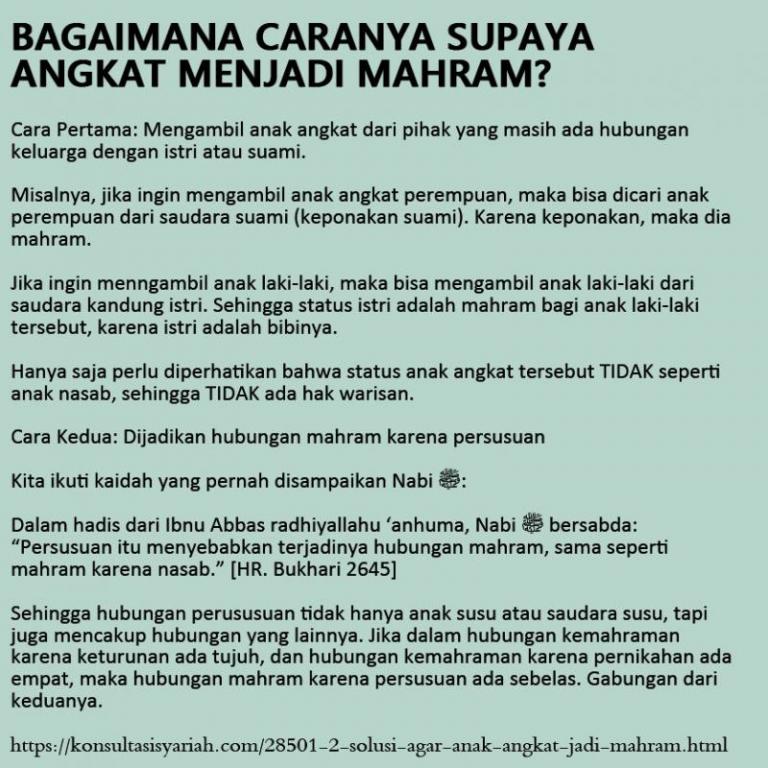 BAGAIMANA CARANYA SUPAYA ANGKAT MENJADI MAHRAM?

Cara Pertama: Mengambil anak angkat dari pihak yang masih ada hubungan keluarga dengan istri atau suami.

Misalnya, jika ingin mengambil anak angkat perempuan, maka bisa dicari anak perempuan dari saudara suami (keponakan suami). Karena keponakan, maka dia mahram.

Jika ingin menngambil anak laki-laki, maka bisa mengambil anak laki-laki dari saudara kandung istri. Sehingga status istri adalah mahram bagi anak laki-laki tersebut, karena istri adalah bibinya.

Hanya saja perlu diperhatikan bahwa status anak angkat tersebut TIDAK seperti anak nasab, sehingga TIDAK ada hak warisan.

Cara Kedua: Dijadikan hubungan mahram karena persusuan

Kita ikuti kaidah yang pernah disampaikan Nabi ﷺ:

Dalam hadis dari Ibnu Abbas radhiyallahu 'anhuma, Nabi ﷺ bersabda: "Persusuan itu menyebabkan terjadinya hubungan mahram, sama seperti mahram karena nasab." [HR. Bukhari 2645]

Sehingga hubungan perususuan tidak hanya anak susu atau saudara susu, tapi juga mencakup hubungan yang lainnya. Jika dalam hubungan kemahraman karena keturunan ada tujuh, dan hubungan kemahraman karena pernikahan ada empat, maka hubungan mahram karena persusuan ada sebelas. Gabungan dari keduanya.

https://konsultasisyariah.com/28501-2-solusi-agar-anak-angkat-jadi-mahram.html